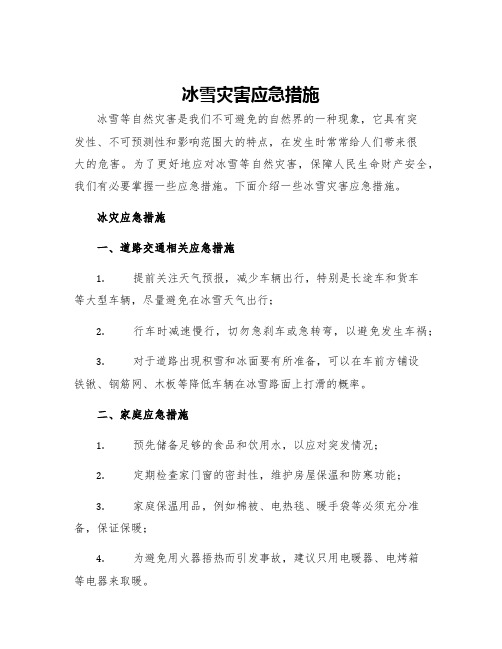 冰雪灾害应急措施

冰雪等自然灾害是我们不可避免的自然界的一种现象，它具有突发性、不可预测性和影响范围大的特点，在发生时常常给人们带来很大的危害。为了更好地应对冰雪等自然灾害，保障人民生命财产安全，我们有必要掌握一些应急措施。下面介绍一些冰雪灾害应急措施。

冰灾应急措施

一、道路交通相关应急措施

1. 提前关注天气预报，减少车辆出行，特别是长途车和货车等大型车辆，尽量避免在冰雪天气出行；

2. 行车时减速慢行，切勿急刹车或急转弯，以避免发生车祸；

3. 对于道路出现积雪和冰面要有所准备，可以在车前方铺设铁锹、钢筋网、木板等降低车辆在冰雪路面上打滑的概率。

二、家庭应急措施

1. 预先储备足够的食品和饮用水，以应对突发情况；

2. 定期检查家门窗的密封性，维护房屋保温和防寒功能；

3. 家庭保温用品，例如棉被、电热毯、暖手袋等必须充分准备，保证保暖；

4. 为避免用火器捂热而引发事故，建议只用电暖器、电烤箱等电器来取暖。